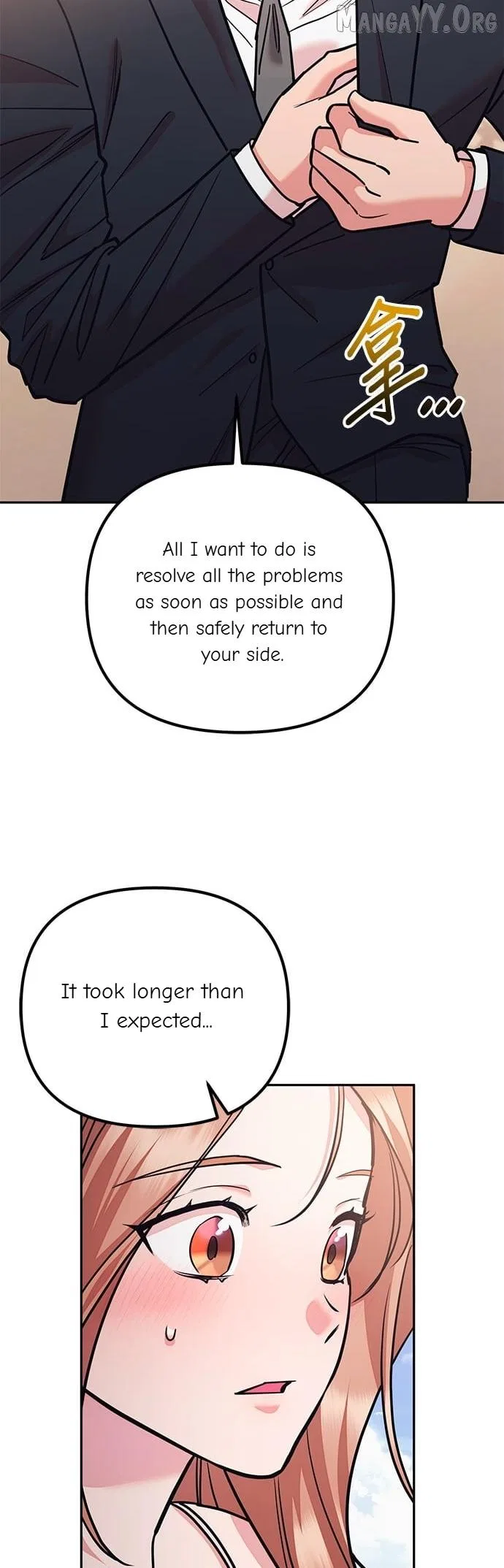 拿...

All I want to do is resolve all the problems as soon as possible and then safely return to your side.

It took longer than I expected...

MangaYY.Org